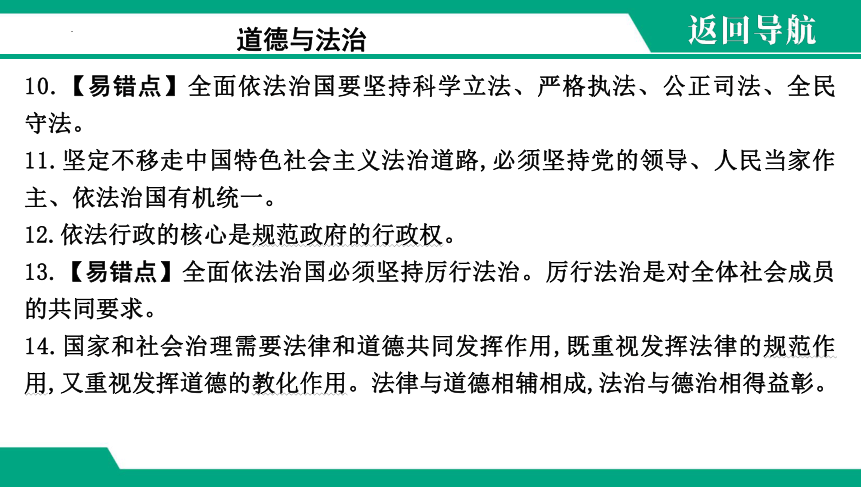 道德与法治

返回导航

10.【易错点】全面依法治国要坚持科学立法、严格执法、公正司法、全民守法。

11.坚定不移走中国特色社会主义法治道路,必须坚持党的领导、人民当家作主、依法治国有机统一。

12.依法行政的核心是规范政府的行政权。

13.【易错点】全面依法治国必须坚持厉行法治。厉行法治是对全体社会成员的共同要求。

14.国家和社会治理需要法律和道德共同发挥作用,既重视发挥法律的规范作用,又重视发挥道德的教化作用。法律与道德相辅相成,法治与德治相得益彰。